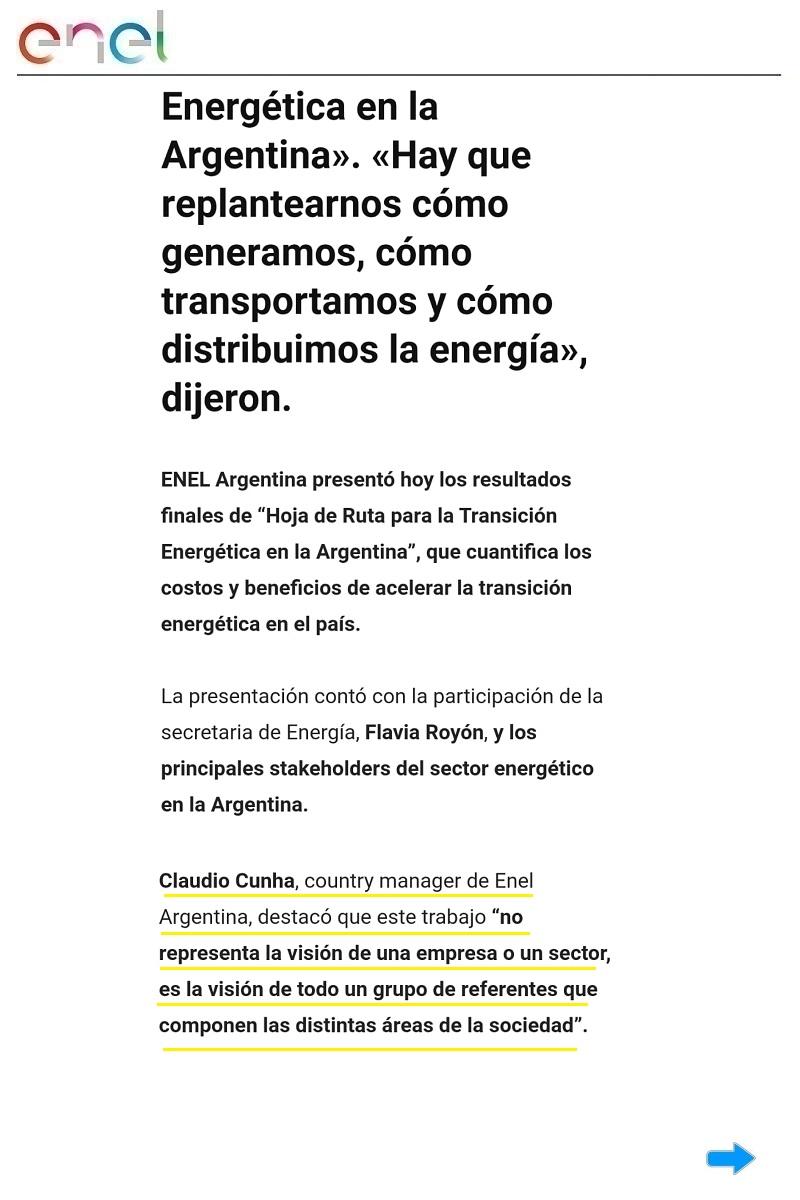 enel

Energética en la Argentina». «Hay que replantearnos cómo generamos, cómo transportamos y cómo distribuimos la energía», dijeron.

ENEL Argentina presentó hoy los resultados finales de “Hoja de Ruta para la Transición Energética en la Argentina”, que cuantifica los costos y beneficios de acelerar la transición energética en el país.

La presentación contó con la participación de la secretaria de Energía, Flavia Royón, y los principales stakeholders del sector energético en la Argentina.

Claudio Cunha, country manager de Enel Argentina, destacó que este trabajo “no representa la visión de una empresa o un sector, es la visión de todo un grupo de referentes que componen las distintas áreas de la sociedad”.